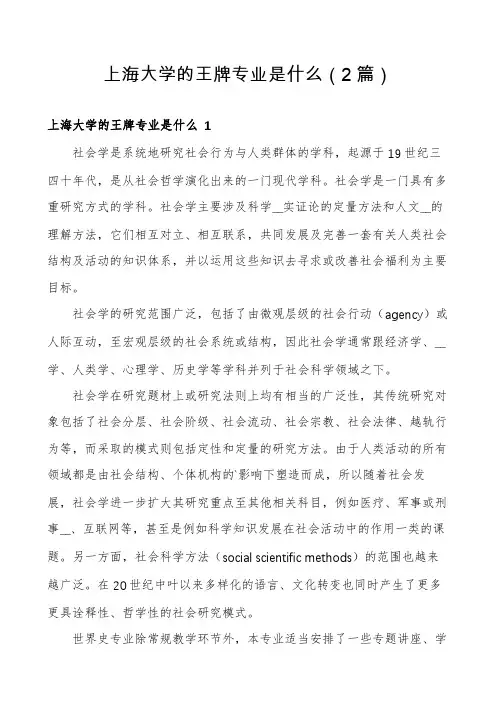 上海大学的王牌专业是什么（2篇）

上海大学的王牌专业是什么 1

社会学是系统地研究社会行为与人类群体的学科，起源于19世纪三四十年代，是从社会哲学演化出来的一门现代学科。社会学是一门具有多重研究方式的学科。社会学主要涉及科学__实证论的定量方法和人文__的理解方法，它们相互对立、相互联系，共同发展及完善一套有关人类社会结构及活动的知识体系，并以运用这些知识去寻求或改善社会福利为主要目标。

社会学的研究范围广泛，包括了由微观层级的社会行动（agency）或人际互动，至宏观层级的社会系统或结构，因此社会学通常跟经济学、__学、人类学、心理学、历史学等学科并列于社会科学领域之下。

社会学在研究题材上或研究法则上均有相当的广泛性，其传统研究对象包括了社会分层、社会阶级、社会流动、社会宗教、社会法律、越轨行为等，而采取的模式则包括定性和定量的研究方法。由于人类活动的所有领域都是由社会结构、个体机构的`影响下塑造而成，所以随着社会发展，社会学进一步扩大其研究重点至其他相关科目，例如医疗、军事或刑事__、互联网等，甚至是例如科学知识发展在社会活动中的作用一类的课题。另一方面，社会科学方法（social scientific methods）的范围也越来越广泛。在20世纪中叶以来多样化的语言、文化转变也同时产生了更多更具诠释性、哲学性的社会研究模式。

世界史专业除常规教学环节外，本专业适当安排了一些专题讲座、学